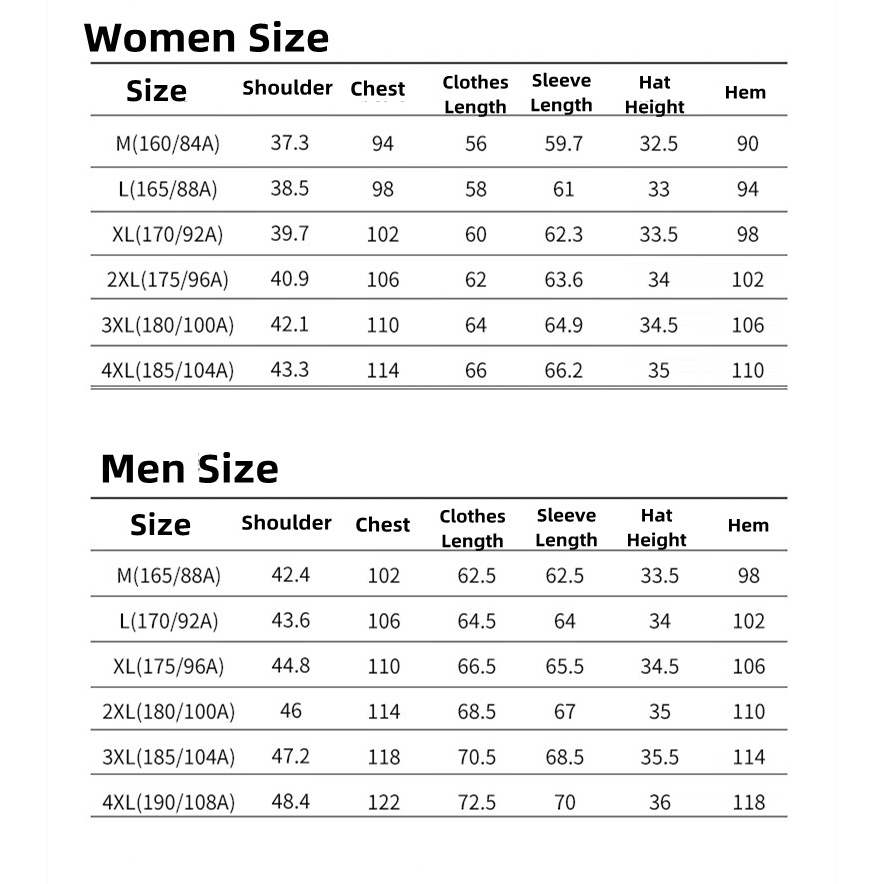 Women Size

| Size | Shoulder | Chest | Clothes Length | Sleeve Length | Hat Height | Hem |
|---|---|---|---|---|---|---|
| M(160/84A) | 37.3 | 94 | 56 | 59.7 | 32.5 | 90 |
| L(165/88A) | 38.5 | 98 | 58 | 61 | 33 | 94 |
| XL(170/92A) | 39.7 | 102 | 60 | 62.3 | 33.5 | 98 |
| 2XL(175/96A) | 40.9 | 106 | 62 | 63.6 | 34 | 102 |
| 3XL(180/100A) | 42.1 | 110 | 64 | 64.9 | 34.5 | 106 |
| 4XL(185/104A) | 43.3 | 114 | 66 | 66.2 | 35 | 110 |

Men Size

| Size | Shoulder | Chest | Clothes Length | Sleeve Length | Hat Height | Hem |
|---|---|---|---|---|---|---|
| M(165/88A) | 42.4 | 102 | 62.5 | 62.5 | 33.5 | 98 |
| L(170/92A) | 43.6 | 106 | 64.5 | 64 | 34 | 102 |
| XL(175/96A) | 44.8 | 110 | 66.5 | 65.5 | 34.5 | 106 |
| 2XL(180/100A) | 46 | 114 | 68.5 | 67 | 35 | 110 |
| 3XL(185/104A) | 47.2 | 118 | 70.5 | 68.5 | 35.5 | 114 |
| 4XL(190/108A) | 48.4 | 122 | 72.5 | 70 | 36 | 118 |